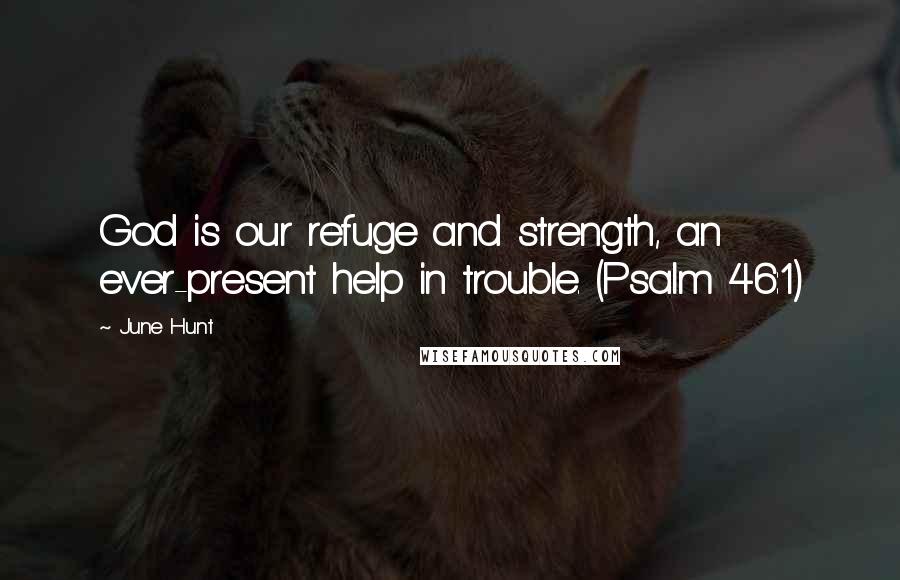 God is our refuge and strength, an ever-present help in trouble. (Psalm 46:1)

~ June Hunt

WISEFAMOUSQUOTES.COM